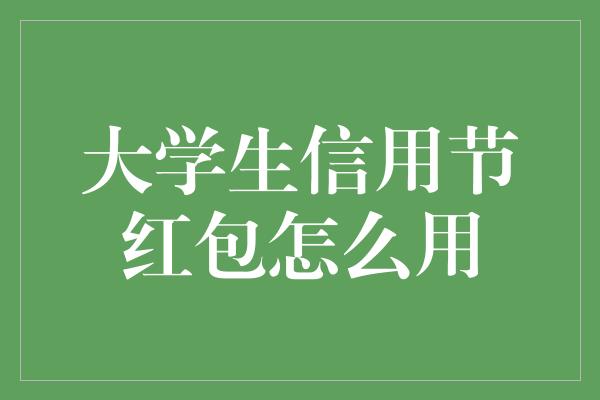 大学生信用节
红包怎么用